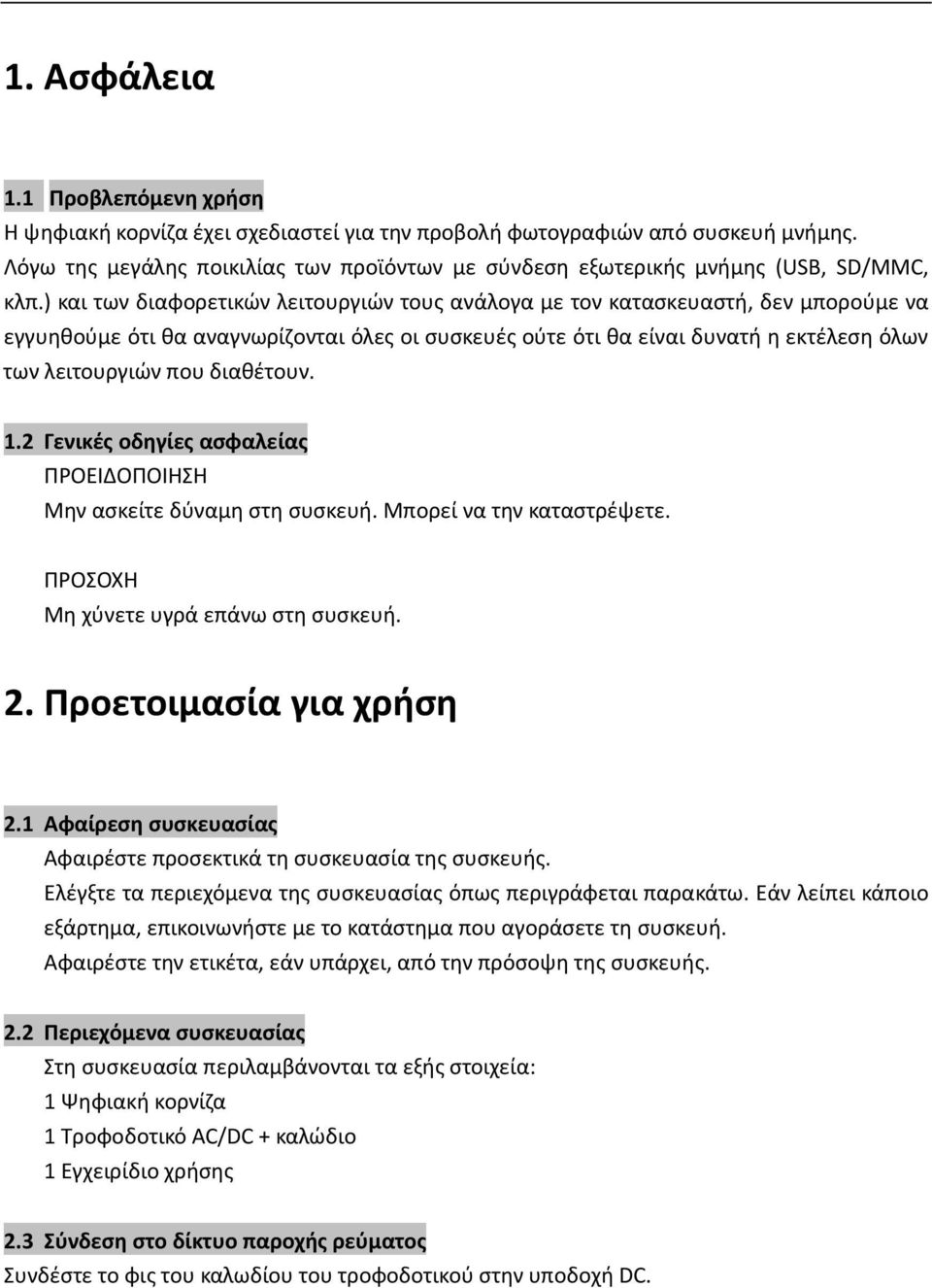 1. Ασφάλεια

1.1 Προβλεπόμενη χρήση
Η ψηφιακή κορνίζα έχει σχεδιαστεί για την προβολή φωτογραφιών από συσκευή μνήμης. Λόγω της μεγάλης ποικιλίας των προϊόντων με σύνδεση εξωτερικής μνήμης (USB, SD/MMC, κλπ.) και των διαφορετικών λειτουργιών τους ανάλογα με τον κατασκευαστή, δεν μπορούμε να εγγυηθούμε ότι θα αναγνωρίζονται όλες οι συσκευές ούτε ότι θα είναι δυνατή η εκτέλεση όλων των λειτουργιών που διαθέτουν.

1.2 Γενικές οδηγίες ασφαλείας
ΠΡΟΕΙΔΟΠΟΙΗΣΗ
Μην ασκείτε δύναμη στη συσκευή. Μπορεί να την καταστρέψετε.

ΠΡΟΣΟΧΗ
Μη χύνετε υγρά επάνω στη συσκευή.

2. Προετοιμασία για χρήση

2.1 Αφαίρεση συσκευασίας
Αφαιρέστε προσεκτικά τη συσκευασία της συσκευής.
Ελέγξτε τα περιεχόμενα της συσκευασίας όπως περιγράφεται παρακάτω. Εάν λείπει κάποιο εξάρτημα, επικοινωνήστε με το κατάστημα που αγοράσετε τη συσκευή.
Αφαιρέστε την ετικέτα, εάν υπάρχει, από την πρόσοψη της συσκευής.

2.2 Περιεχόμενα συσκευασίας
Στη συσκευασία περιλαμβάνονται τα εξής στοιχεία:
1 Ψηφιακή κορνίζα
1 Τροφοδοτικό AC/DC + καλώδιο
1 Εγχειρίδιο χρήσης

2.3 Σύνδεση στο δίκτυο παροχής ρεύματος
Συνδέστε το φις του καλωδίου του τροφοδοτικού στην υποδοχή DC.